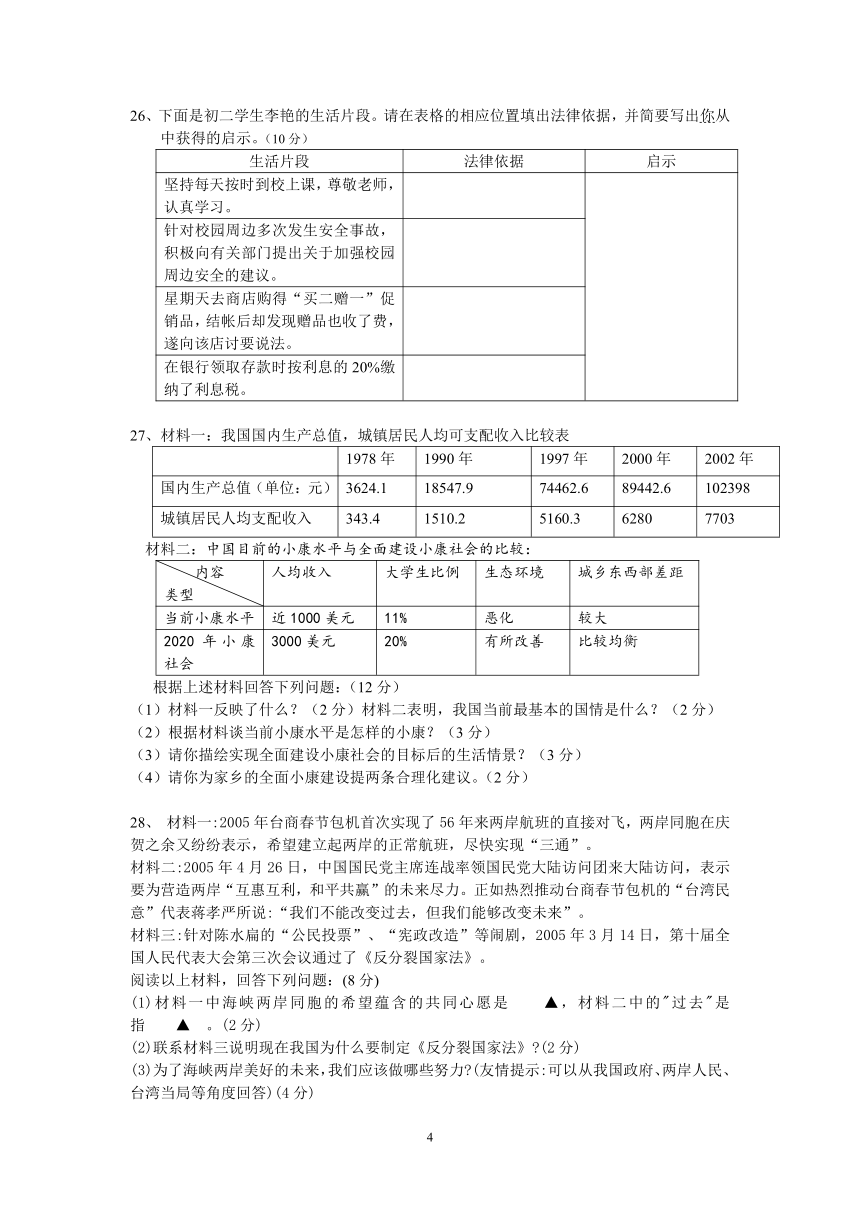 26、下面是初二学生李艳的生活片段。请在表格的相应位置填出法律依据，并简要写出你从中获得的启示。（10 分）

| 生活片段 | 法律依据 | 启示 |
|---|---|---|
| 坚持每天按时到校上课，尊敬老师，认真学习。 | | |
| 针对校园周边多次发生安全事故，积极向有关部门提出关于加强校园周边安全的建议。 | | |
| 星期天去商店购得“买二赠一”促销品，结帐后却发现赠品也收了费，遂向该店讨要说法。 | | |
| 在银行领取存款时按利息的 20%缴纳了利息税。 | | |

27、材料一：我国国内生产总值，城镇居民人均可支配收入比较表

| | 1978 年 | 1990 年 | 1997 年 | 2000 年 | 2002 年 |
|---|---|---|---|---|---|
| 国内生产总值（单位：元） | 3624.1 | 18547.9 | 74462.6 | 89442.6 | 102398 |
| 城镇居民人均支配收入 | 343.4 | 1510.2 | 5160.3 | 6280 | 7703 |

材料二：中国目前的小康水平与全面建设小康社会的比较：

| 内容 类型 | 人均收入 | 大学生比例 | 生态环境 | 城乡东西部差距 |
|---|---|---|---|---|
| 当前小康水平 | 近 1000 美元 | 11% | 恶化 | 较大 |
| 2020 年小康社会 | 3000 美元 | 20% | 有所改善 | 比较均衡 |

根据上述材料回答下列问题：（12 分）
（1）材料一反映了什么？（2 分）材料二表明，我国当前最基本的国情是什么？（2 分）
（2）根据材料谈当前小康水平是怎样的小康？（3 分）
（3）请你描绘实现全面建设小康社会的目标后的生活情景？（3 分）
（4）请你为家乡的全面小康建设提两条合理化建议。（2 分）

28、 材料一:2005 年台商春节包机首次实现了 56 年来两岸航班的直接对飞，两岸同胞在庆贺之余又纷纷表示，希望建立起两岸的正常航班，尽快实现“三通”。
材料二:2005 年 4 月 26 日，中国国民党主席连战率领国民党大陆访问团来大陆访问，表示要为营造两岸“互惠互利，和平共赢”的未来尽力。正如热烈推动台商春节包机的“台湾民意”代表蒋孝严所说:“我们不能改变过去，但我们能够改变未来”。
材料三:针对陈水扁的“公民投票”、“宪政改造”等闹剧，2005 年 3 月 14 日，第十届全国人民代表大会第三次会议通过了《反分裂国家法》。
阅读以上材料，回答下列问题：(8 分)
(1)材料一中海峡两岸同胞的希望蕴含的共同心愿是 ▲，材料二中的"过去"是指 ▲ 。(2 分)
(2)联系材料三说明现在我国为什么要制定《反分裂国家法》?(2 分)
(3)为了海峡两岸美好的未来,我们应该做哪些努力?(友情提示:可以从我国政府、两岸人民、台湾当局等角度回答)(4 分)

4